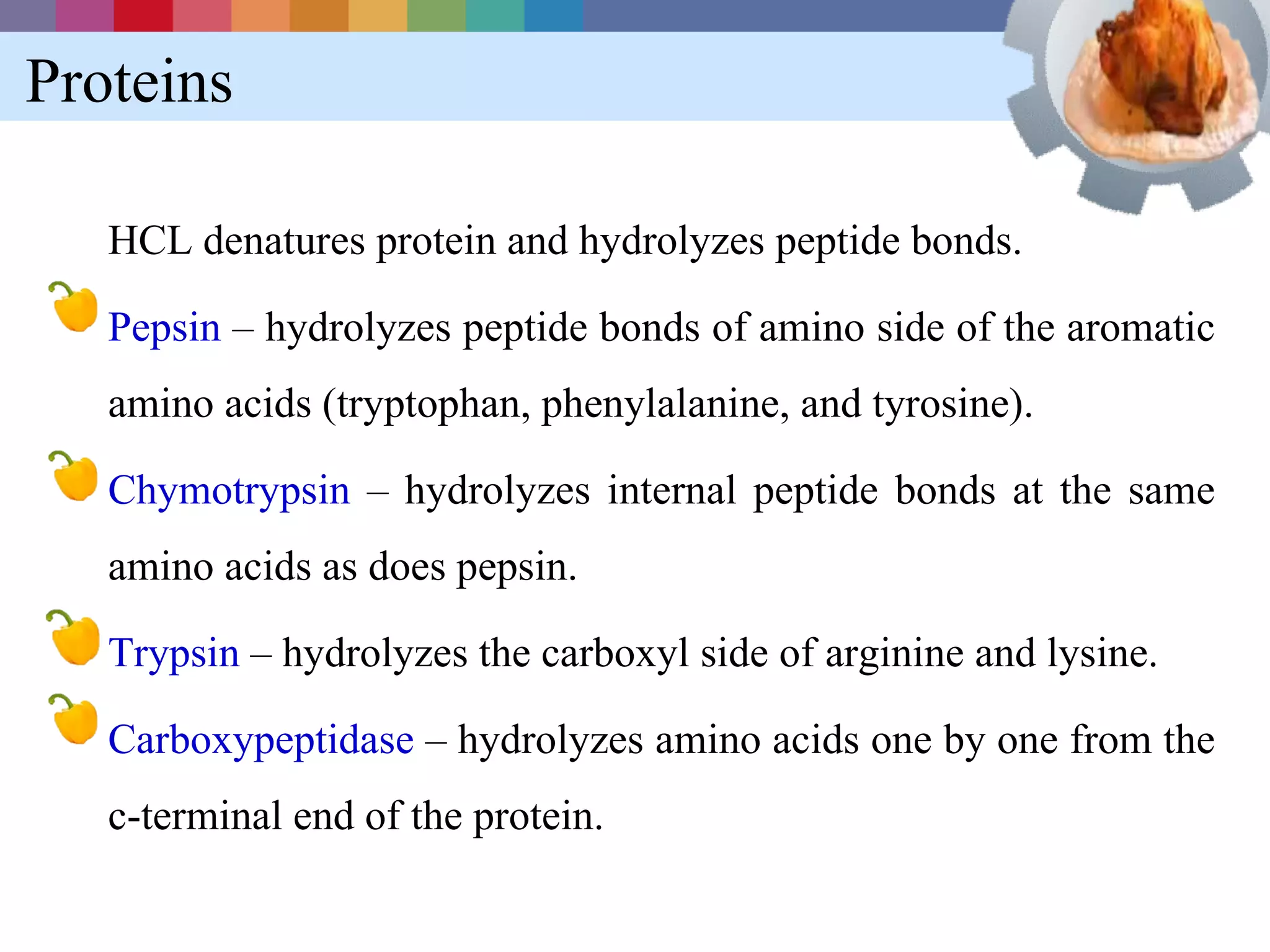 Proteins

HCL denatures protein and hydrolyzes peptide bonds.

Pepsin – hydrolyzes peptide bonds of amino side of the aromatic amino acids (tryptophan, phenylalanine, and tyrosine).

Chymotrypsin – hydrolyzes internal peptide bonds at the same amino acids as does pepsin.

Trypsin – hydrolyzes the carboxyl side of arginine and lysine.

Carboxypeptidase – hydrolyzes amino acids one by one from the c-terminal end of the protein.